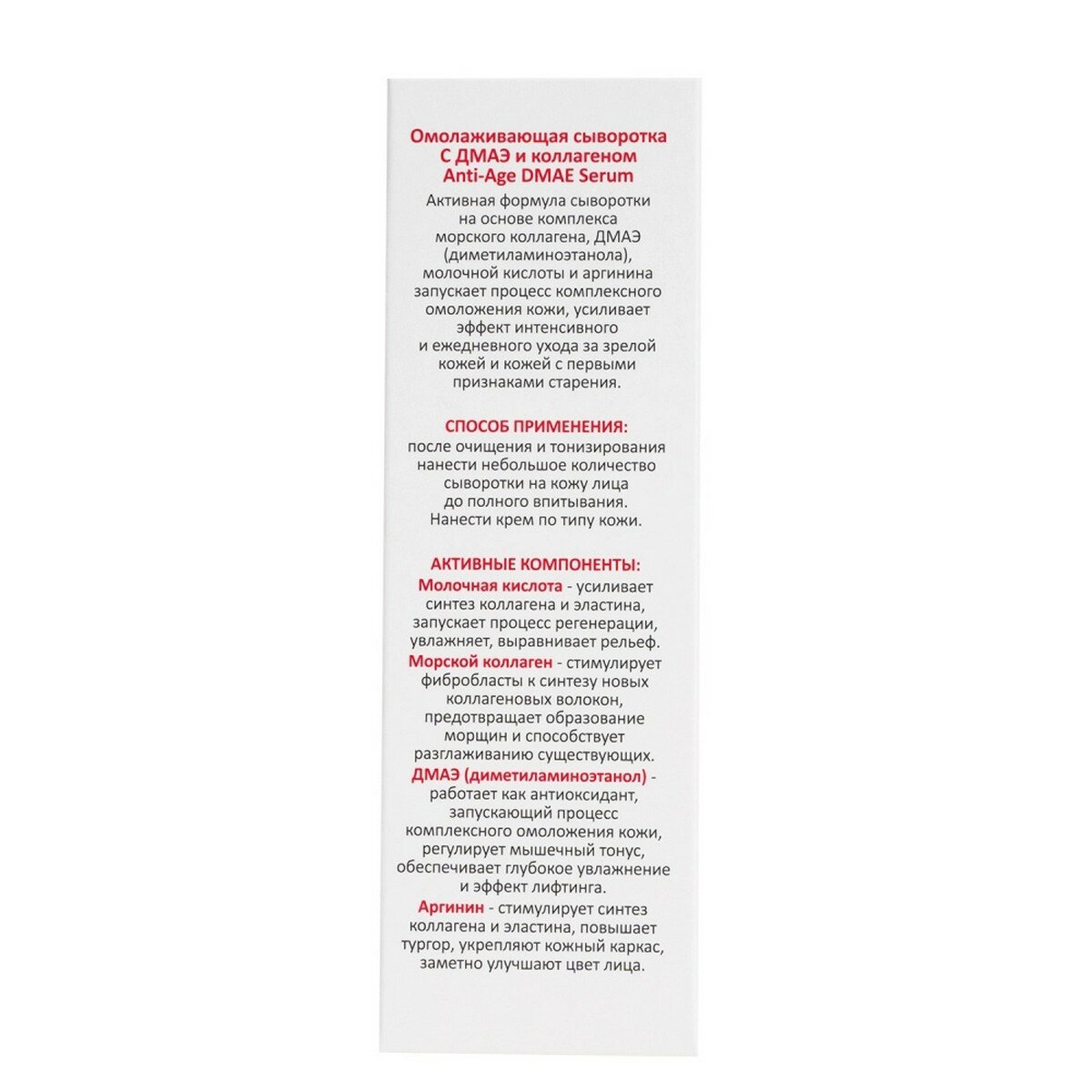 Омолаживающая сыворотка С ДМАЭ и коллагеном
Anti-Age DMAE Serum

Активная формула сыворотки на основе комплекса морского коллагена, ДМАЭ (диметиламиноэтанола), молочной кислоты и аргинина запускает процесс комплексного омоложения кожи, усиливает эффект интенсивного и ежедневного ухода за зрелой кожей и кожей с первыми признаками старения.

СПОСОБ ПРИМЕНЕНИЯ:
после очищения и тонизирования нанести небольшое количество сыворотки на кожу лица до полного впитывания. Нанести крем по типу кожи.

АКТИВНЫЕ КОМПОНЕНТЫ:
Молочная кислота - усиливает синтез коллагена и эластина, запускает процесс регенерации, увлажняет, выравнивает рельеф.
Морской коллаген - стимулирует фибробласты к синтезу новых коллагеновых волокон, предотвращает образование морщин и способствует разглаживанию существующих.
ДМАЭ (диметиламиноэтанол) - работает как антиоксидант, запускающий процесс комплексного омоложения кожи, регулирует мышечный тонус, обеспечивает глубокое увлажнение и эффект лифтинга.
Аргинин - стимулирует синтез коллагена и эластина, повышает тургор, укрепляют кожный каркас, заметно улучшают цвет лица.